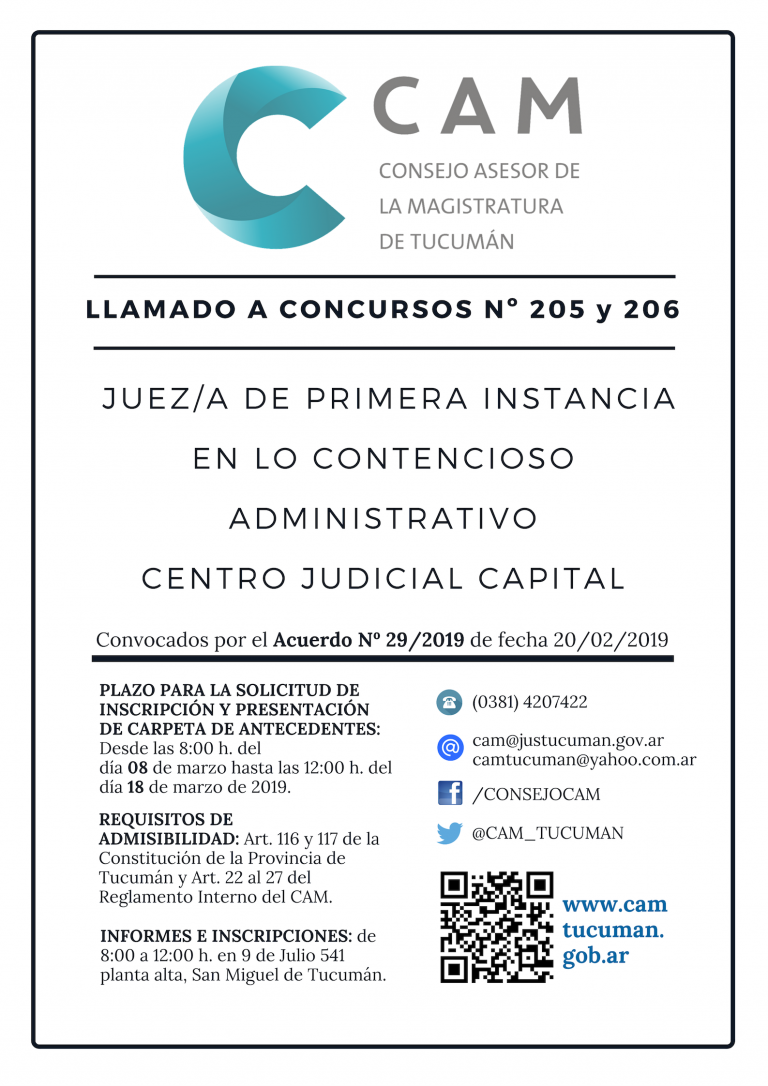 CAM
CONSEJO ASESOR DE LA MAGISTRATURA DE TUCUMÁN

LLAMADO A CONCURSOS N° 205 y 206

JUEZ/A DE PRIMERA INSTANCIA EN LO CONTENCIOSO ADMINISTRATIVO CENTRO JUDICIAL CAPITAL

Convocados por el Acuerdo Nº 29/2019 de fecha 20/02/2019

PLAZO PARA LA SOLICITUD DE INSCRIPCIÓN Y PRESENTACIÓN DE CARPETA DE ANTECEDENTES: Desde las 8:00 h. del día 08 de marzo hasta las 12:00 h. del día 18 de marzo de 2019.

REQUISITOS DE ADMISIBILIDAD: Art. 116 y 117 de la Constitución de la Provincia de Tucumán y Art. 22 al 27 del Reglamento Interno del CAM.

INFORMES E INSCRIPCIONES: de 8:00 a 12:00 h. en 9 de Julio 541 planta alta, San Miguel de Tucumán.

(0381) 4207422

cam@justucuman.gov.ar
camtucuman@yahoo.com.ar

/CONSEJOCAM

@CAM_TUCUMAN

www.cam tucuman. gob.ar